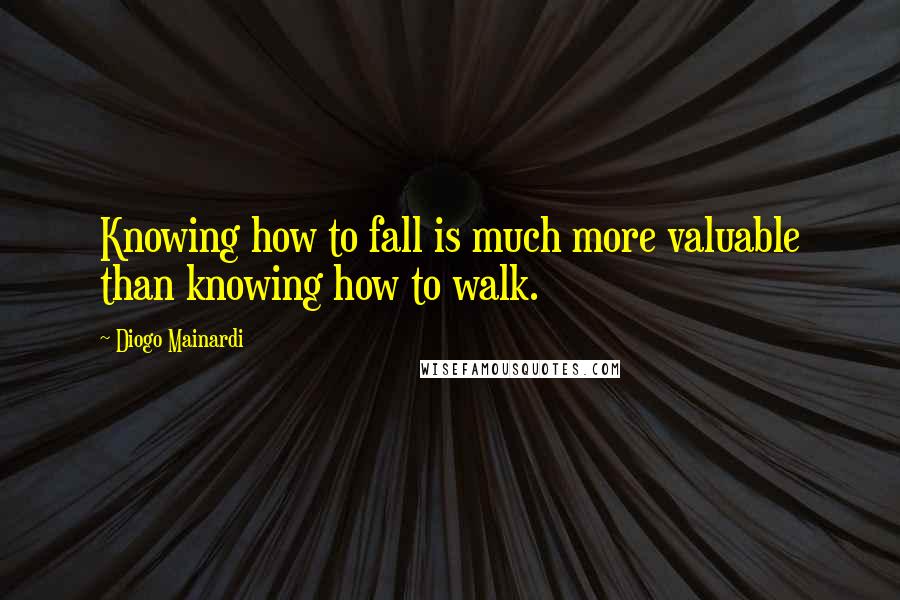 Knowing how to fall is much more valuable than knowing how to walk.

~ Diogo Mainardi

WISEFAMOUSQUOTES.COM